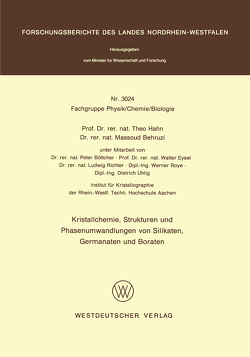 FORSCHUNGSBERICHTE DES LANDES NORDRHEIN-WESTFALEN

Herausgegeben

vom Minister für Wissenschaft und Forschung

Nr. 3024
Fachgruppe Physik/Chemie/Biologie

Prof. Dr. rer. nat. Theo Hahn
Dr. rer. nat. Massoud Behruzi

unter Mitarbeit von
Dr. rer. nat. Peter Böttcher · Prof. Dr. rer. nat. Walter Eysel
Dr. rer. nat. Ludwig Richter · Dipl.-Ing. Werner Roye ·
Dipl.-Ing. Dietrich Uhlig

Institut für Kristallographie
der Rhein.-Westf. Techn. Hochschule Aachen

Kristallchemie, Strukturen und
Phasenumwandlungen von Silikaten,
Germanaten und Boraten

WV

WESTDEUTSCHER VERLAG